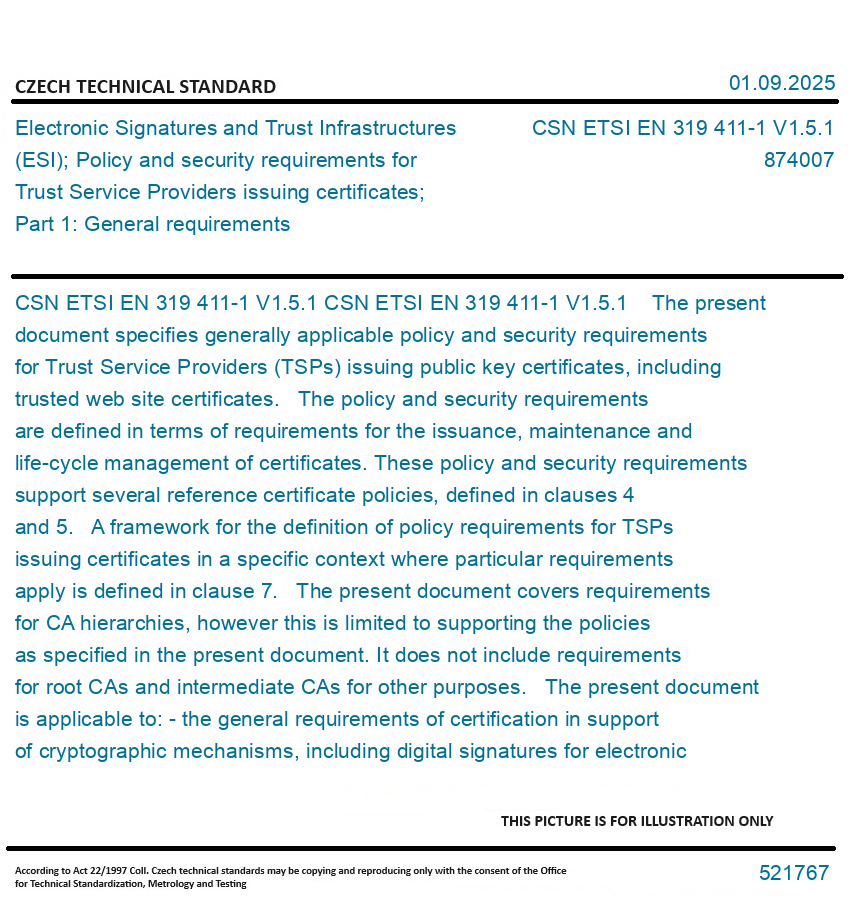 CZECH TECHNICAL STANDARD

01.09.2025

Electronic Signatures and Trust Infrastructures (ESI); Policy and security requirements for Trust Service Providers issuing certificates; Part 1: General requirements

CSN ETSI EN 319 411-1 V1.5.1
874007

CSN ETSI EN 319 411-1 V1.5.1 CSN ETSI EN 319 411-1 V1.5.1 The present document specifies generally applicable policy and security requirements for Trust Service Providers (TSPs) issuing public key certificates, including trusted web site certificates. The policy and security requirements are defined in terms of requirements for the issuance, maintenance and life-cycle management of certificates. These policy and security requirements support several reference certificate policies, defined in clauses 4 and 5. A framework for the definition of policy requirements for TSPs issuing certificates in a specific context where particular requirements apply is defined in clause 7. The present document covers requirements for CA hierarchies, however this is limited to supporting the policies as specified in the present document. It does not include requirements for root CAs and intermediate CAs for other purposes. The present document is applicable to: - the general requirements of certification in support of cryptographic mechanisms, including digital signatures for electronic

THIS PICTURE IS FOR ILLUSTRATION ONLY

According to Act 22/1997 Coll. Czech technical standards may be copying and reproducing only with the consent of the Office for Technical Standardization, Metrology and Testing

521767